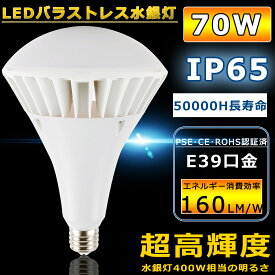 LEDバラストレス水銀灯

70W

IP65

50000H長寿命

PSE･CE･ROHS認証済

E39口金

エネルギー消費効率

160LM/W

超高輝度

水銀灯400W相当の明るさ